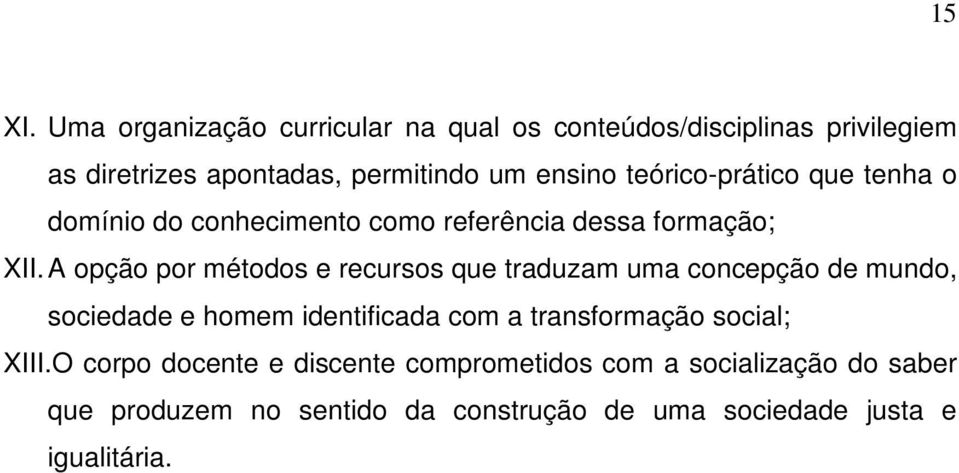 15

XI. Uma organização curricular na qual os conteúdos/disciplinas privilegiem as diretrizes apontadas, permitindo um ensino teórico-prático que tenha o domínio do conhecimento como referência dessa formação;

XII. A opção por métodos e recursos que traduzam uma concepção de mundo, sociedade e homem identificada com a transformação social;

XIII. O corpo docente e discente comprometidos com a socialização do saber que produzem no sentido da construção de uma sociedade justa e igualitária.